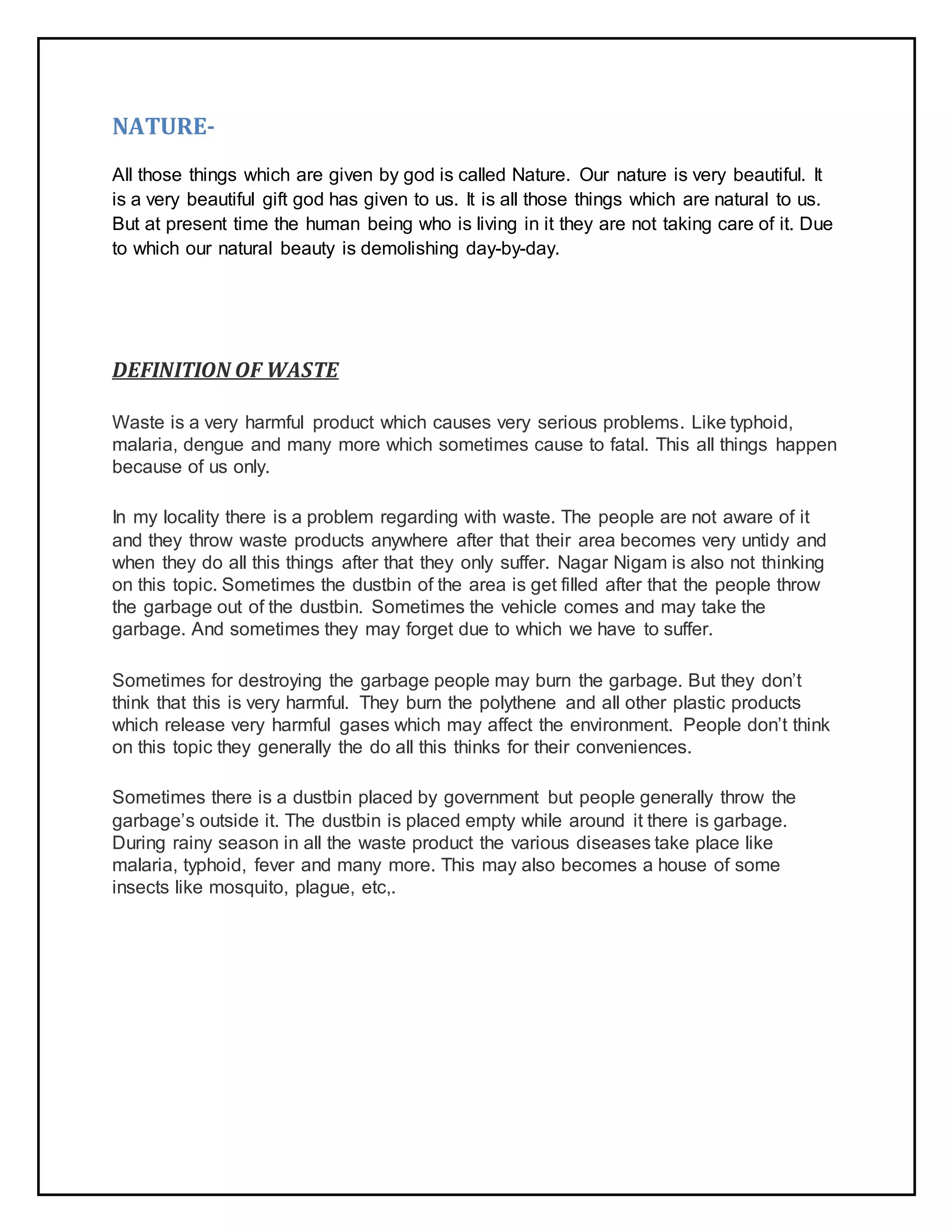 NATURE-

All those things which are given by god is called Nature. Our nature is very beautiful. It is a very beautiful gift god has given to us. It is all those things which are natural to us. But at present time the human being who is living in it they are not taking care of it. Due to which our natural beauty is demolishing day-by-day.

DEFINITION OF WASTE

Waste is a very harmful product which causes very serious problems. Like typhoid, malaria, dengue and many more which sometimes cause to fatal. This all things happen because of us only.

In my locality there is a problem regarding with waste. The people are not aware of it and they throw waste products anywhere after that their area becomes very untidy and when they do all this things after that they only suffer. Nagar Nigam is also not thinking on this topic. Sometimes the dustbin of the area is get filled after that the people throw the garbage out of the dustbin. Sometimes the vehicle comes and may take the garbage. And sometimes they may forget due to which we have to suffer.

Sometimes for destroying the garbage people may burn the garbage. But they don't think that this is very harmful. They burn the polythene and all other plastic products which release very harmful gases which may affect the environment. People don't think on this topic they generally the do all this thinks for their conveniences.

Sometimes there is a dustbin placed by government but people generally throw the garbage's outside it. The dustbin is placed empty while around it there is garbage. During rainy season in all the waste product the various diseases take place like malaria, typhoid, fever and many more. This may also becomes a house of some insects like mosquito, plague, etc,.